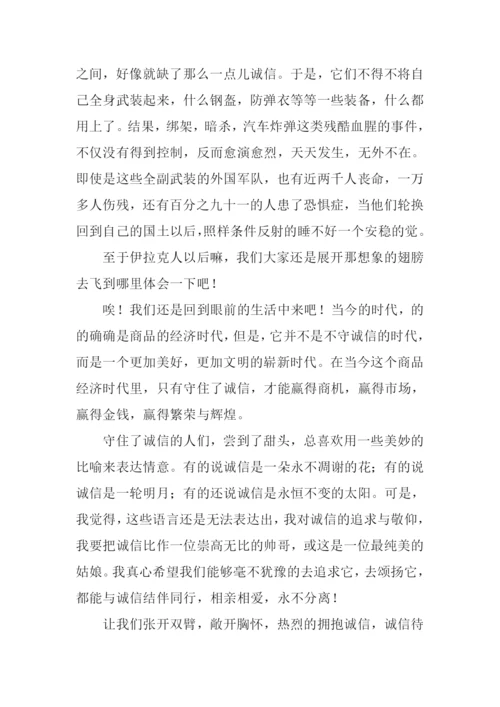 之间，好像就缺了那么一点儿诚信。于是，它们不得不将自己全身武装起来，什么钢盔，防弹衣等等一些装备，什么都用上了。结果，绑架，暗杀，汽车炸弹这类残酷血腥的事件，不仅没有得到控制，反而愈演愈烈，天天发生，无外不在。即使是这些全副武装的外国军队，也有近两千人丧命，一万多人伤残，还有百分之九十一的人患了恐惧症，当他们轮换回到自己的国土以后，照样条件反射的睡不好一个安稳的觉。

至于伊拉克人以后嘛，我们大家还是展开那想象的翅膀去飞到哪里体会一下吧！

唉！我们还是回到眼前的生活中来吧！当今的时代，的的确确是商品的经济时代，但是，它并不是不守诚信的时代，而是一个更加美好，更加文明的崭新时代。在当今这个商品经济时代里，只有守住了诚信，才能赢得商机，赢得市场，赢得金钱，赢得繁荣与辉煌。

守住了诚信的人们，尝到了甜头，总喜欢用一些美妙的比喻来表达情意。有的说诚信是一朵永不凋谢的花；有的说诚信是一轮明月；有的还说诚信是永恒不变的太阳。可是，我觉得，这些语言还是无法表达出，我对诚信的追求与敬仰，我要把诚信比作一位崇高无比的帅哥，或这是一位最纯美的姑娘。我真心希望我们能够毫不犹豫的去追求它，去颂扬它，都能与诚信结伴同行，相亲相爱，永不分离！

让我们张开双臂，敞开胸怀，热烈的拥抱诚信，诚信待